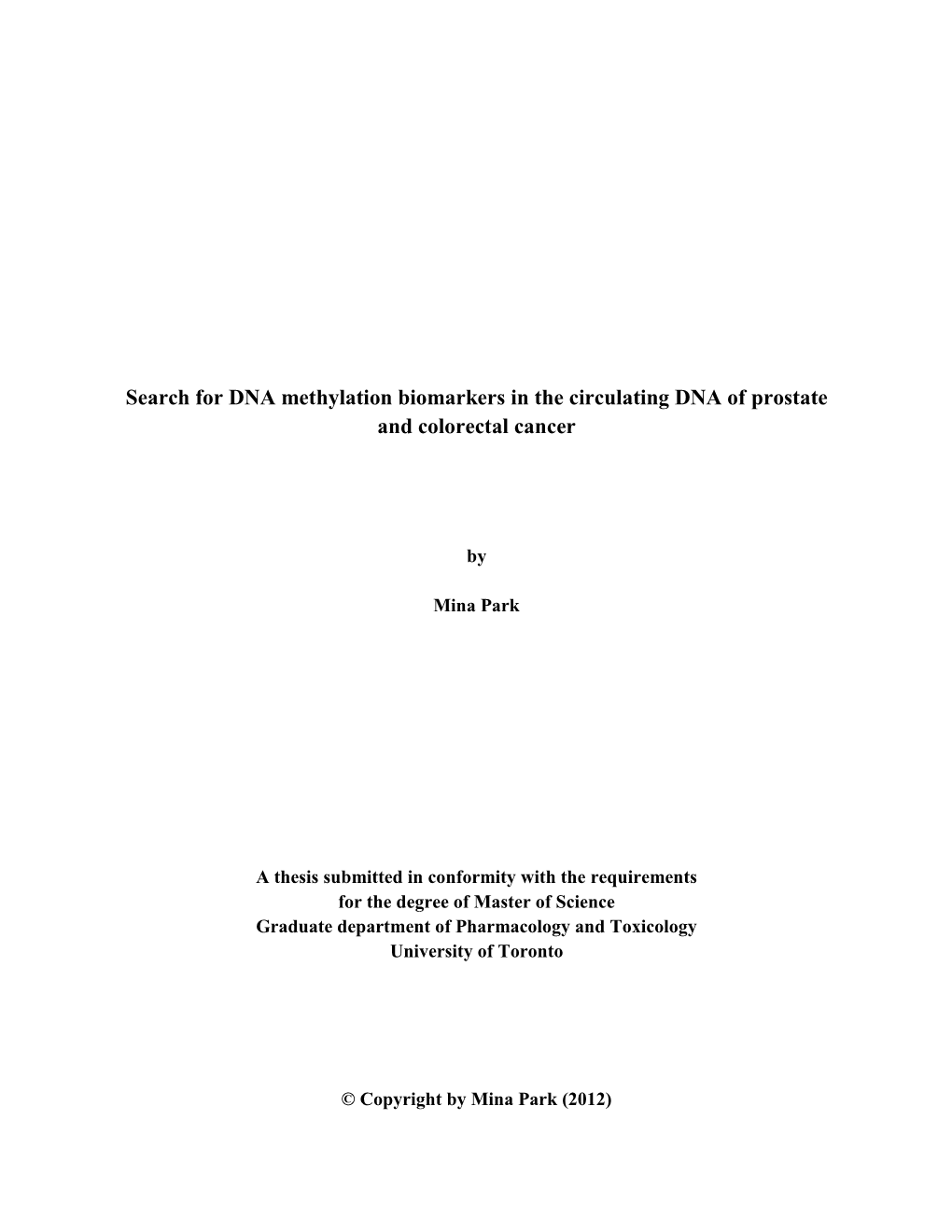 Search for DNA methylation biomarkers in the circulating DNA of prostate and colorectal cancer

by

Mina Park

A thesis submitted in conformity with the requirements for the degree of Master of Science Graduate department of Pharmacology and Toxicology University of Toronto

© Copyright by Mina Park (2012)